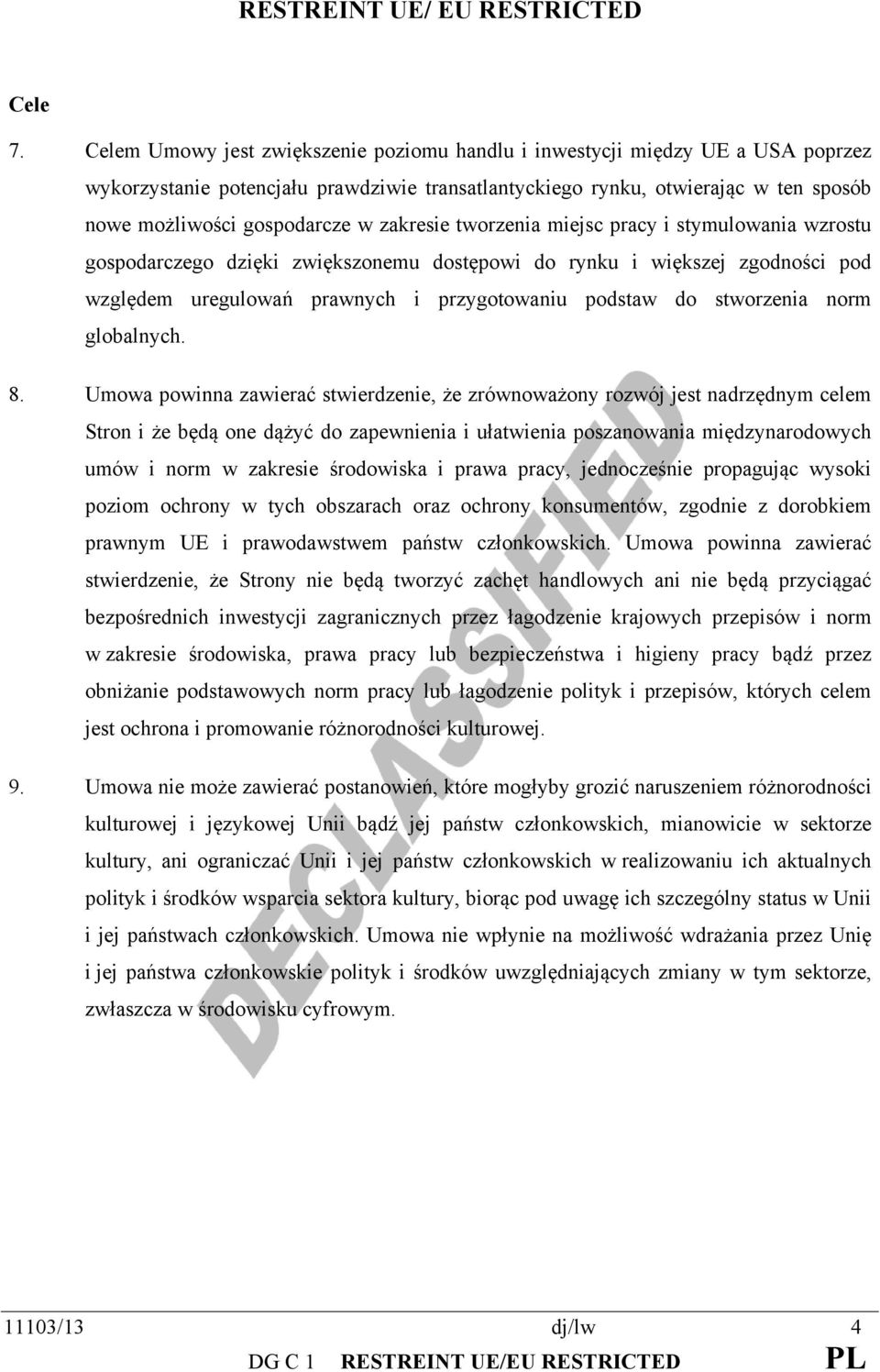 RESTREINT UE/ EU RESTRICTED

Cele

7. Celem Umowy jest zwiększenie poziomu handlu i inwestycji między UE a USA poprzez wykorzystanie potencjału prawdziwie transatlantyckiego rynku, otwierając w ten sposób nowe możliwości gospodarcze w zakresie tworzenia miejsc pracy i stymulowania wzrostu gospodarczego dzięki zwiększonemu dostępowi do rynku i większej zgodności pod względem uregulowań prawnych i przygotowaniu podstaw do stworzenia norm globalnych.

8. Umowa powinna zawierać stwierdzenie, że zrównoważony rozwój jest nadrzędnym celem Stron i że będą one dążyć do zapewnienia i ułatwienia poszanowania międzynarodowych umów i norm w zakresie środowiska i prawa pracy, jednocześnie propagując wysoki poziom ochrony w tych obszarach oraz ochrony konsumentów, zgodnie z dorobkiem prawnym UE i prawodawstwem państw członkowskich. Umowa powinna zawierać stwierdzenie, że Strony nie będą tworzyć zachęt handlowych ani nie będą przyciągać bezpośrednich inwestycji zagranicznych przez łagodzenie krajowych przepisów i norm w zakresie środowiska, prawa pracy lub bezpieczeństwa i higieny pracy bądź przez obniżanie podstawowych norm pracy lub łagodzenie polityk i przepisów, których celem jest ochrona i promowanie różnorodności kulturowej.

9. Umowa nie może zawierać postanowień, które mogłyby grozić naruszeniem różnorodności kulturowej i językowej Unii bądź jej państw członkowskich, mianowicie w sektorze kultury, ani ograniczać Unii i jej państw członkowskich w realizowaniu ich aktualnych polityk i środków wsparcia sektora kultury, biorąc pod uwagę ich szczególny status w Unii i jej państwach członkowskich. Umowa nie wpłynie na możliwość wdrażania przez Unię i jej państwa członkowskie polityk i środków uwzględniających zmiany w tym sektorze, zwłaszcza w środowisku cyfrowym.

DECLASSIFIED

11103/13 dj/lw 4
DG C 1 RESTREINT UE/EU RESTRICTED PL